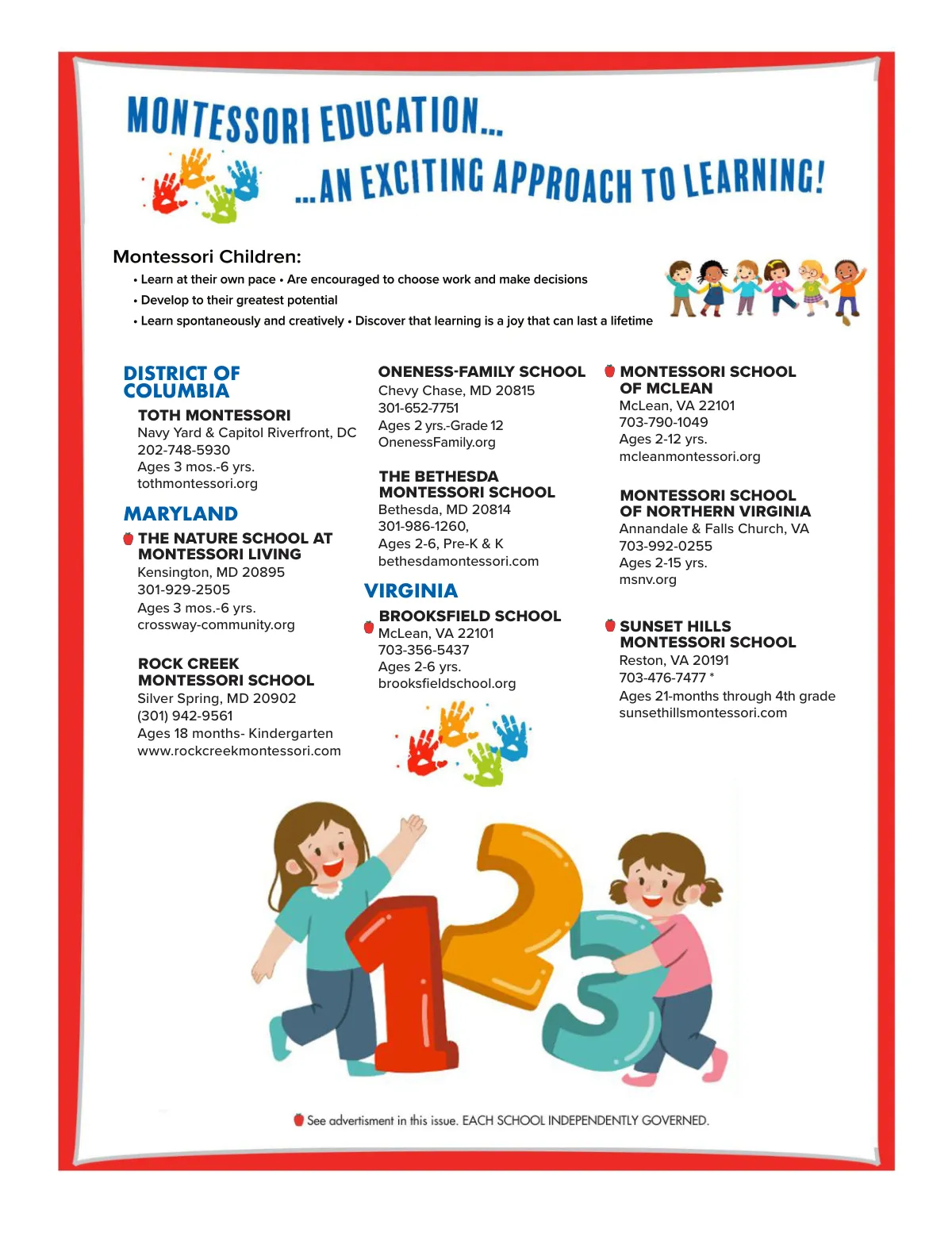 MONTESSORI EDUCATION...

...AN EXCITING APPROACH TO LEARNING!

Montessori Children:

• Learn at their own pace • Are encouraged to choose work and make decisions
• Develop to their greatest potential
• Learn spontaneously and creatively • Discover that learning is a joy that can last a lifetime

DISTRICT OF COLUMBIA

TOTH MONTESSORI
Navy Yard & Capitol Riverfront, DC
202-748-5930
Ages 3 mos.-6 yrs.
tothmontessori.org

MARYLAND

THE NATURE SCHOOL AT MONTESSORI LIVING
Kensington, MD 20895
301-929-2505
Ages 3 mos.-6 yrs.
crossway-community.org

ROCK CREEK MONTESSORI SCHOOL
Silver Spring, MD 20902
(301) 942-9561
Ages 18 months- Kindergarten
www.rockcreekmontessori.com

ONENESS-FAMILY SCHOOL
Chevy Chase, MD 20815
301-652-7751
Ages 2 yrs.-Grade 12
OnenessFamily.org

THE BETHESDA MONTESSORI SCHOOL
Bethesda, MD 20814
301-986-1260,
Ages 2-6, Pre-K & K
bethesdamontessori.com

VIRGINIA

BROOKSFIELD SCHOOL
McLean, VA 22101
703-356-5437
Ages 2-6 yrs.
brooksfieldschool.org

MONTESSORI SCHOOL OF MCLEAN
McLean, VA 22101
703-790-1049
Ages 2-12 yrs.
mcleanmontessori.org

MONTESSORI SCHOOL OF NORTHERN VIRGINIA
Annandale & Falls Church, VA
703-992-0255
Ages 2-15 yrs.
msnv.org

SUNSET HILLS MONTESSORI SCHOOL
Reston, VA 20191
703-476-7477 *
Ages 21-months through 4th grade
sunsethillsmontessori.com

See advertisment in this issue. EACH SCHOOL INDEPENDENTLY GOVERNED.